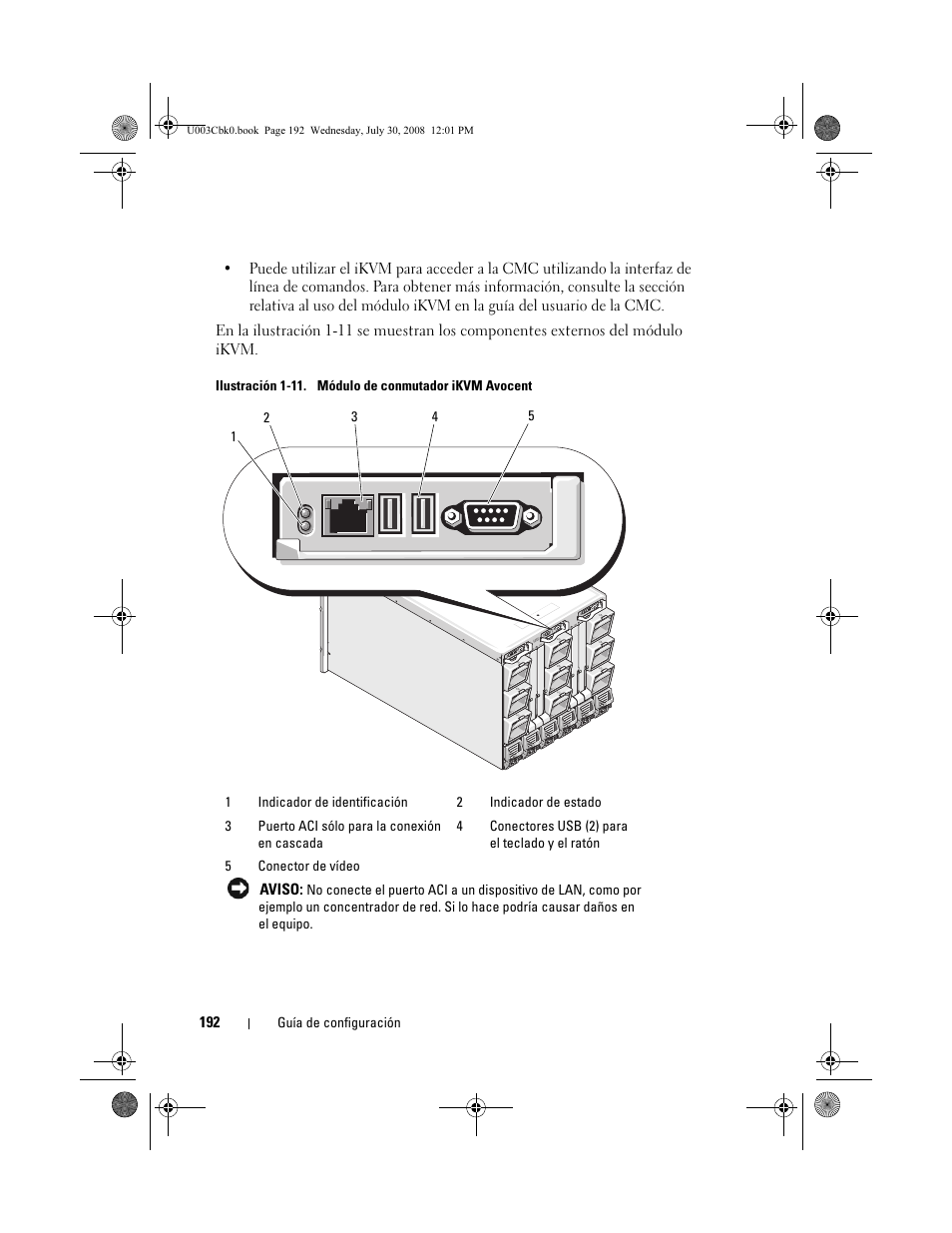 U003Cbk0.book Page 192 Wednesday, July 30, 2008 12:01 PM

• Puede utilizar el iKVM para acceder a la CMC utilizando la interfaz de línea de comandos. Para obtener más información, consulte la sección relativa al uso del módulo iKVM en la guía del usuario de la CMC.

En la ilustración 1-11 se muestran los componentes externos del módulo iKVM.

Ilustración 1-11. Módulo de conmutador iKVM Avocent

1
2
3
4
5

| 1 | Indicador de identificación | 2 | Indicador de estado |
|---|---|---|---|
| 3 | Puerto ACI sólo para la conexión en cascada | 4 | Conectores USB (2) para el teclado y el ratón |
| 5 | Conector de vídeo | | |

AVISO: No conecte el puerto ACI a un dispositivo de LAN, como por ejemplo un concentrador de red. Si lo hace podría causar daños en el equipo.

192 | Guía de configuración